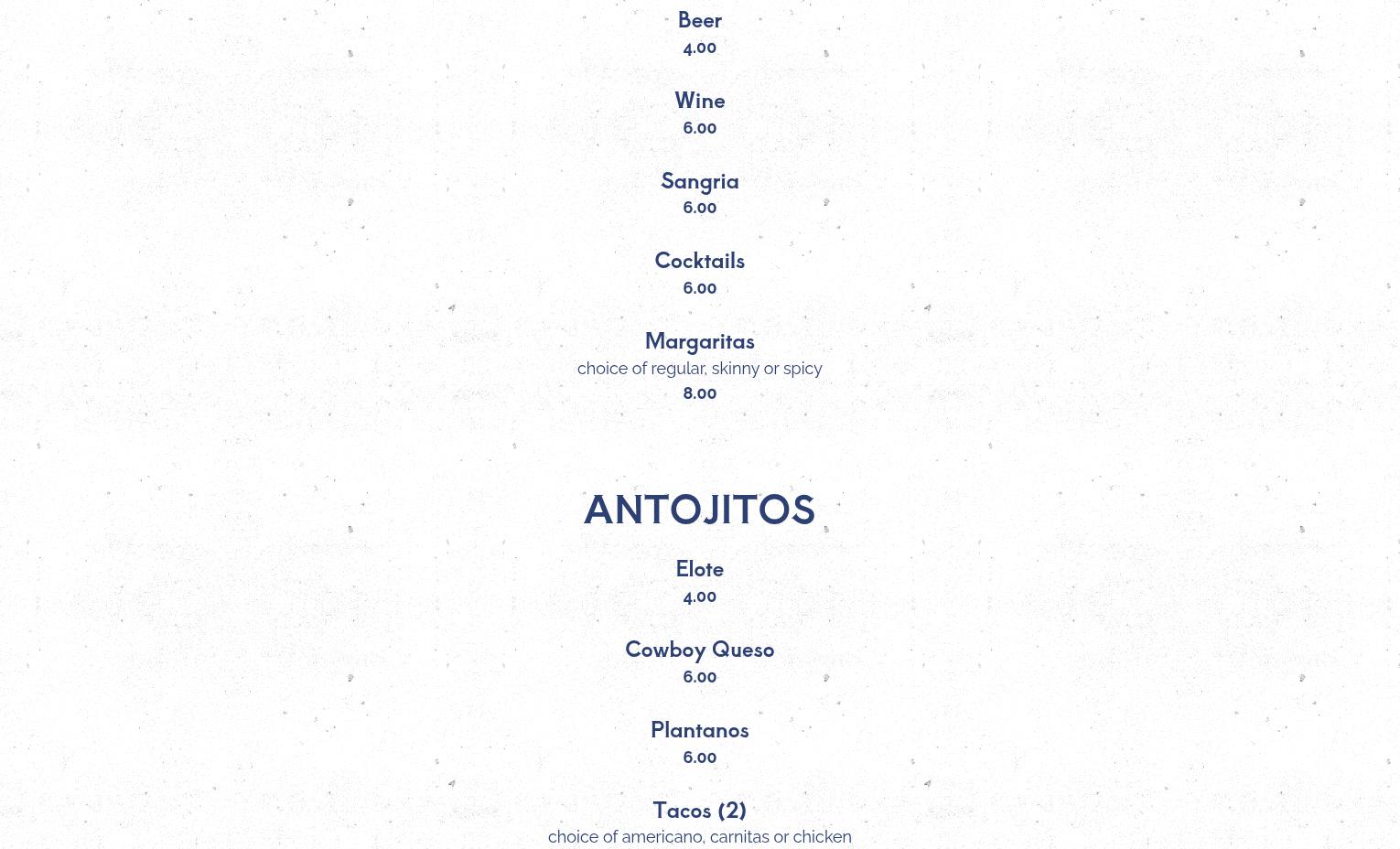 Beer
4.00

Wine
6.00

Sangria
6.00

Cocktails
6.00

Margaritas
choice of regular, skinny or spicy
8.00

ANTOJITOS

Elote
4.00

Cowboy Queso
6.00

Plantanos
6.00

Tacos (2)
choice of americano, carnitas or chicken